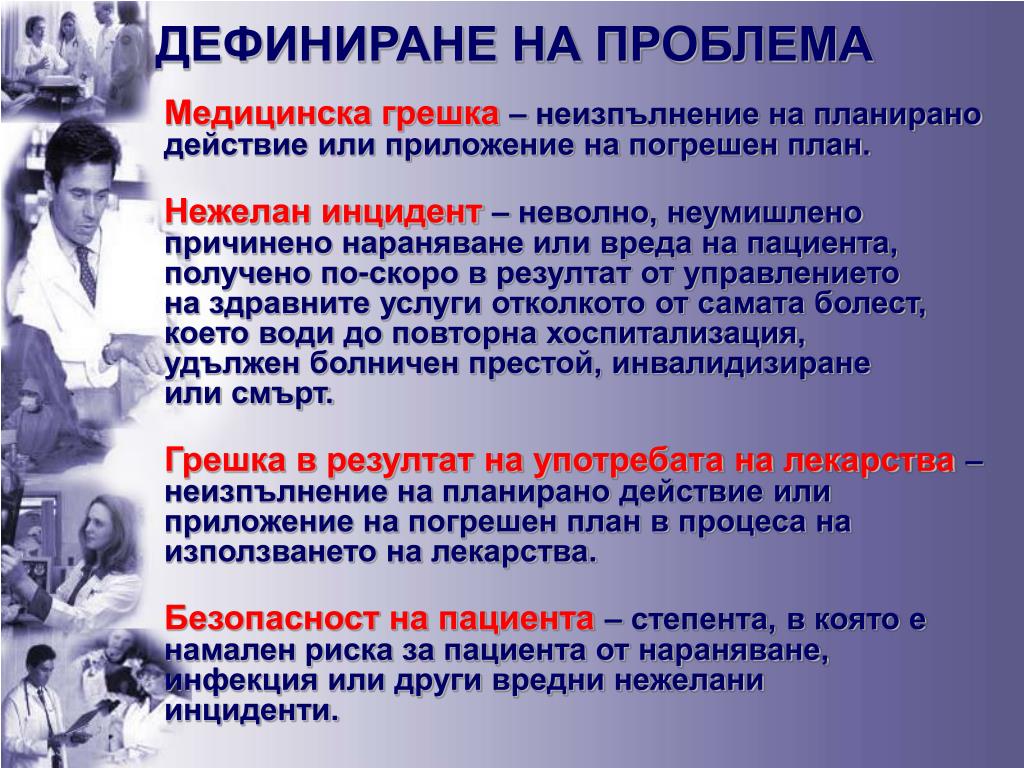 ДЕФИНИРАНЕ НА ПРОБЛЕМА

Медицинска грешка – неизпълнение на планирано действие или приложение на погрешен план.

Нежелан инцидент – неволно, неумишлено причинено нараняване или вреда на пациента, получено по-скоро в резултат от управлението на здравните услуги отколкото от самата болест, което води до повторна хоспитализация, удължен болничен престой, инвалидизиране или смърт.

Грешка в резултат на употребата на лекарства – неизпълнение на планирано действие или приложение на погрешен план в процеса на използването на лекарства.

Безопасност на пациента – степента, в която е намален риска за пациента от нараняване, инфекция или други вредни нежелани инциденти.